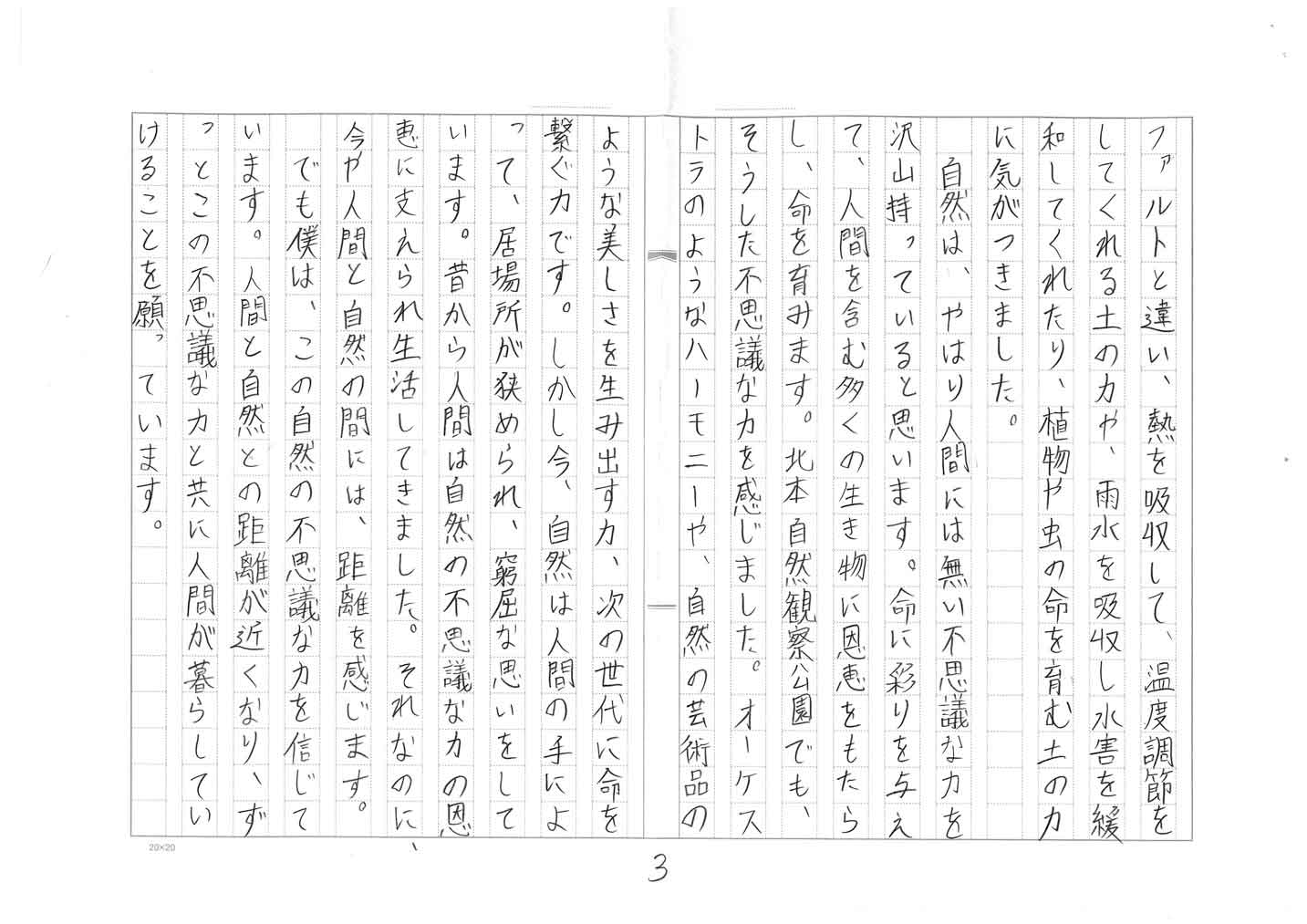 ファルトと違い、熱を吸収して、温度調節をしてくれる土の力や、雨水を吸収し水害を緩和してくれたり、植物や虫の命を育む土の力に気がつきました。

自然は、やはり人間には無い不思議な力を沢山持っていると思います。命に彩りを与えて、人間を含む多くの生き物に恩恵をもたらし、命を育みます。北本自然観察公園でも、そうした不思議な力を感じました。オーケストラのようなハーモニーや、自然の芸術品のような美しさを生み出す力、次の世代に命を繋ぐ力です。しかし今、自然は人間の手によって、居場所が狭められ、窮屈な思いをしています。昔から人間は自然の不思議な力の恩恵に支えられ生活してきました。それなのに、今や人間と自然の間には、距離を感じます。

でも僕は、この自然の不思議な力を信じています。人間と自然との距離が近くなり、ずっとこの不思議な力と共に人間が暮らしていけることを願っています。

20×20

3